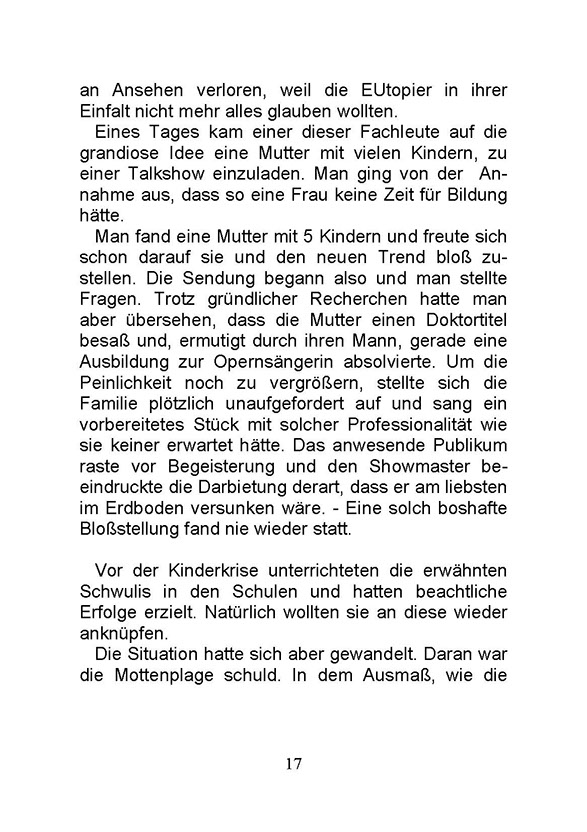 an Ansehen verloren, weil die EUtopier in ihrer Einfalt nicht mehr alles glauben wollten.

Eines Tages kam einer dieser Fachleute auf die grandiose Idee eine Mutter mit vielen Kindern, zu einer Talkshow einzuladen. Man ging von der Annahme aus, dass so eine Frau keine Zeit für Bildung hätte.

Man fand eine Mutter mit 5 Kindern und freute sich schon darauf sie und den neuen Trend bloß zustellen. Die Sendung begann also und man stellte Fragen. Trotz gründlicher Recherchen hatte man aber übersehen, dass die Mutter einen Doktortitel besaß und, ermutigt durch ihren Mann, gerade eine Ausbildung zur Opernsängerin absolvierte. Um die Peinlichkeit noch zu vergrößern, stellte sich die Familie plötzlich unaufgefordert auf und sang ein vorbereitetes Stück mit solcher Professionalität wie sie keiner erwartet hätte. Das anwesende Publikum raste vor Begeisterung und den Showmaster beeindruckte die Darbietung derart, dass er am liebsten im Erdboden versunken wäre. - Eine solch boshafte Bloßstellung fand nie wieder statt.

Vor der Kinderkrise unterrichteten die erwähnten Schwulis in den Schulen und hatten beachtliche Erfolge erzielt. Natürlich wollten sie an diese wieder anknüpfen.

Die Situation hatte sich aber gewandelt. Daran war die Mottenplage schuld. In dem Ausmaß, wie die

17